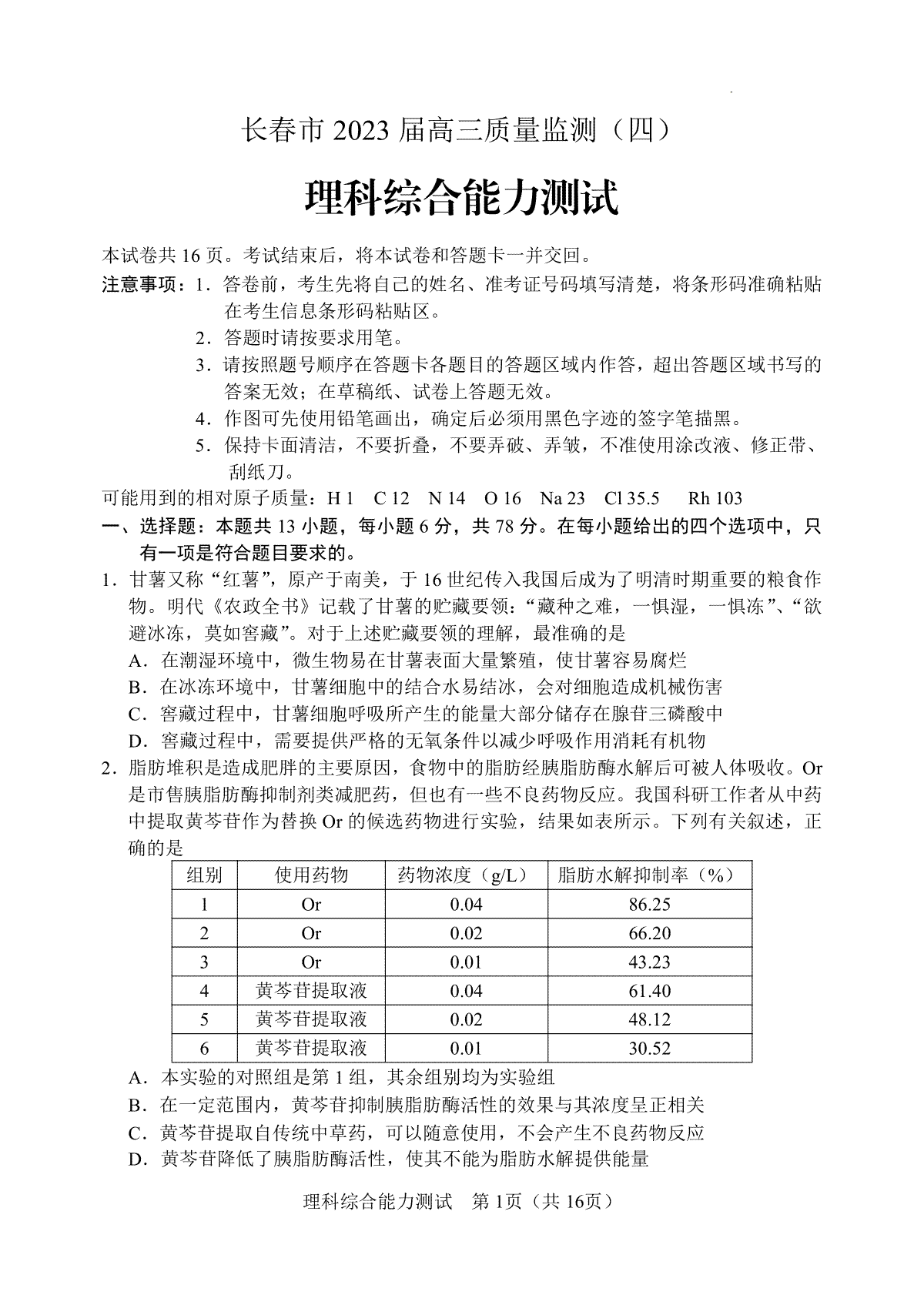 长春市 2023 届高三质量监测（四）

理科综合能力测试

本试卷共 16 页。考试结束后，将本试卷和答题卡一并交回。

注意事项：1．答卷前，考生先将自己的姓名、准考证号码填写清楚，将条形码准确粘贴在考生信息条形码粘贴区。

2．答题时请按要求用笔。

3．请按照题号顺序在答题卡各题目的答题区域内作答，超出答题区域书写的答案无效；在草稿纸、试卷上答题无效。

4．作图可先使用铅笔画出，确定后必须用黑色字迹的签字笔描黑。

5．保持卡面清洁，不要折叠，不要弄破、弄皱，不准使用涂改液、修正带、刮纸刀。

可能用到的相对原子质量：H 1　C 12　N 14　O 16　Na 23　Cl 35.5　Rh 103

一、选择题：本题共 13 小题，每小题 6 分，共 78 分。在每小题给出的四个选项中，只有一项是符合题目要求的。

1．甘薯又称“红薯”，原产于南美，于 16 世纪传入我国后成为了明清时期重要的粮食作物。明代《农政全书》记载了甘薯的贮藏要领：“藏种之难，一惧湿，一惧冻”、“欲避冰冻，莫如窖藏”。对于上述贮藏要领的理解，最准确的是

A．在潮湿环境中，微生物易在甘薯表面大量繁殖，使甘薯容易腐烂

B．在冰冻环境中，甘薯细胞中的结合水易结冰，会对细胞造成机械伤害

C．窖藏过程中，甘薯细胞呼吸所产生的能量大部分储存在腺苷三磷酸中

D．窖藏过程中，需要提供严格的无氧条件以减少呼吸作用消耗有机物

2．脂肪堆积是造成肥胖的主要原因，食物中的脂肪经胰脂肪酶水解后可被人体吸收。Or 是市售胰脂肪酶抑制剂类减肥药，但也有一些不良药物反应。我国科研工作者从中药中提取黄芩苷作为替换 Or 的候选药物进行实验，结果如表所示。下列有关叙述，正确的是

| 组别 | 使用药物 | 药物浓度（g/L） | 脂肪水解抑制率（%） |
|---|---|---|---|
| 1 | Or | 0.04 | 86.25 |
| 2 | Or | 0.02 | 66.20 |
| 3 | Or | 0.01 | 43.23 |
| 4 | 黄芩苷提取液 | 0.04 | 61.40 |
| 5 | 黄芩苷提取液 | 0.02 | 48.12 |
| 6 | 黄芩苷提取液 | 0.01 | 30.52 |

A．本实验的对照组是第 1 组，其余组别均为实验组

B．在一定范围内，黄芩苷抑制胰脂肪酶活性的效果与其浓度呈正相关

C．黄芩苷提取自传统中草药，可以随意使用，不会产生不良药物反应

D．黄芩苷降低了胰脂肪酶活性，使其不能为脂肪水解提供能量

理科综合能力测试　第 1页（共 16页）